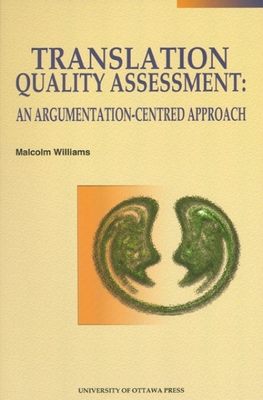 TRANSLATION QUALITY ASSESSMENT:

AN ARGUMENTATION-CENTRED APPROACH

Malcolm Williams

UNIVERSITY OF OTTAWA PRESS